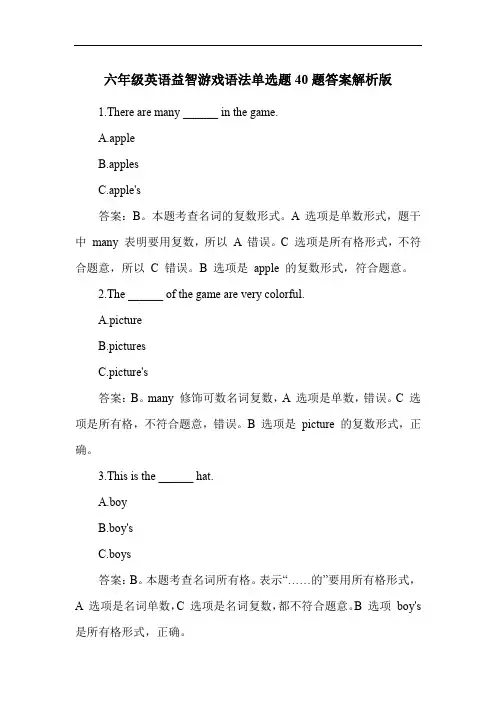 六年级英语益智游戏语法单选题 40 题答案解析版

1.There are many ______ in the game.

A.apple

B.apples

C.apple's

答案：B。本题考查名词的复数形式。A 选项是单数形式，题干中 many 表明要用复数，所以 A 错误。C 选项是所有格形式，不符合题意，所以 C 错误。B 选项是 apple 的复数形式，符合题意。

2.The ______ of the game are very colorful.

A.picture

B.pictures

C.picture's

答案：B。many 修饰可数名词复数，A 选项是单数，错误。C 选项是所有格，不符合题意，错误。B 选项是 picture 的复数形式，正确。

3.This is the ______ hat.

A.boy

B.boy's

C.boys

答案：B。本题考查名词所有格。表示“……的”要用所有格形式，A 选项是名词单数，C 选项是名词复数，都不符合题意。B 选项 boy's 是所有格形式，正确。